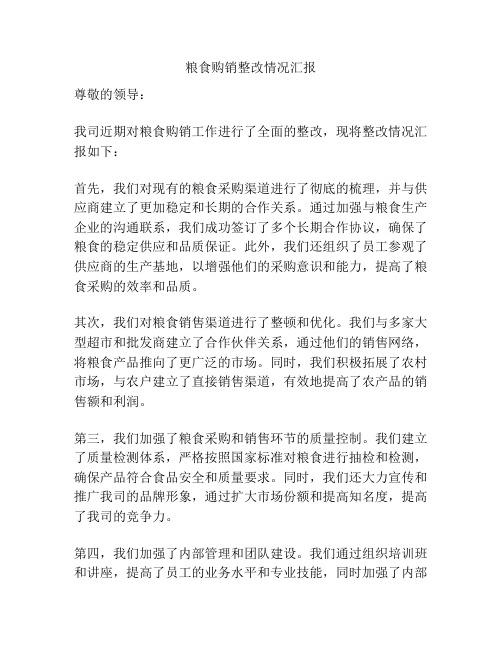 粮食购销整改情况汇报

尊敬的领导：

我司近期对粮食购销工作进行了全面的整改，现将整改情况汇报如下：

首先，我们对现有的粮食采购渠道进行了彻底的梳理，并与供应商建立了更加稳定和长期的合作关系。通过加强与粮食生产企业的沟通联系，我们成功签订了多个长期合作协议，确保了粮食的稳定供应和品质保证。此外，我们还组织了员工参观了供应商的生产基地，以增强他们的采购意识和能力，提高了粮食采购的效率和品质。

其次，我们对粮食销售渠道进行了整顿和优化。我们与多家大型超市和批发商建立了合作伙伴关系，通过他们的销售网络，将粮食产品推向了更广泛的市场。同时，我们积极拓展了农村市场，与农户建立了直接销售渠道，有效地提高了农产品的销售额和利润。

第三，我们加强了粮食采购和销售环节的质量控制。我们建立了质量检测体系，严格按照国家标准对粮食进行抽检和检测，确保产品符合食品安全和质量要求。同时，我们还大力宣传和推广我司的品牌形象，通过扩大市场份额和提高知名度，提高了我司的竞争力。

第四，我们加强了内部管理和团队建设。我们通过组织培训班和讲座，提高了员工的业务水平和专业技能，同时加强了内部